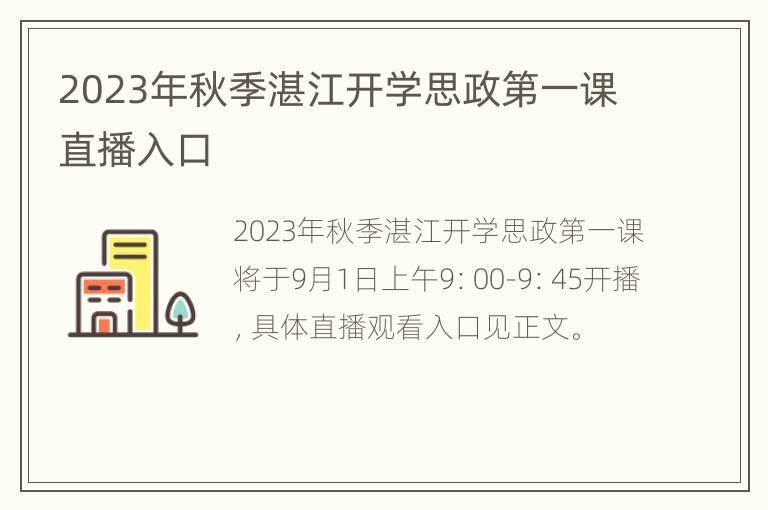 2023年秋季湛江开学思政第一课直播入口

2023年秋季湛江开学思政第一课将于9月1日上午9: 00-9: 45开播, 具体直播观看入口见正文。